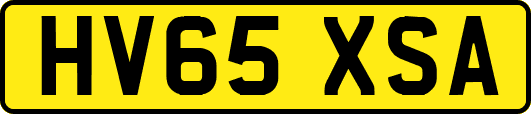 HV65 XSA